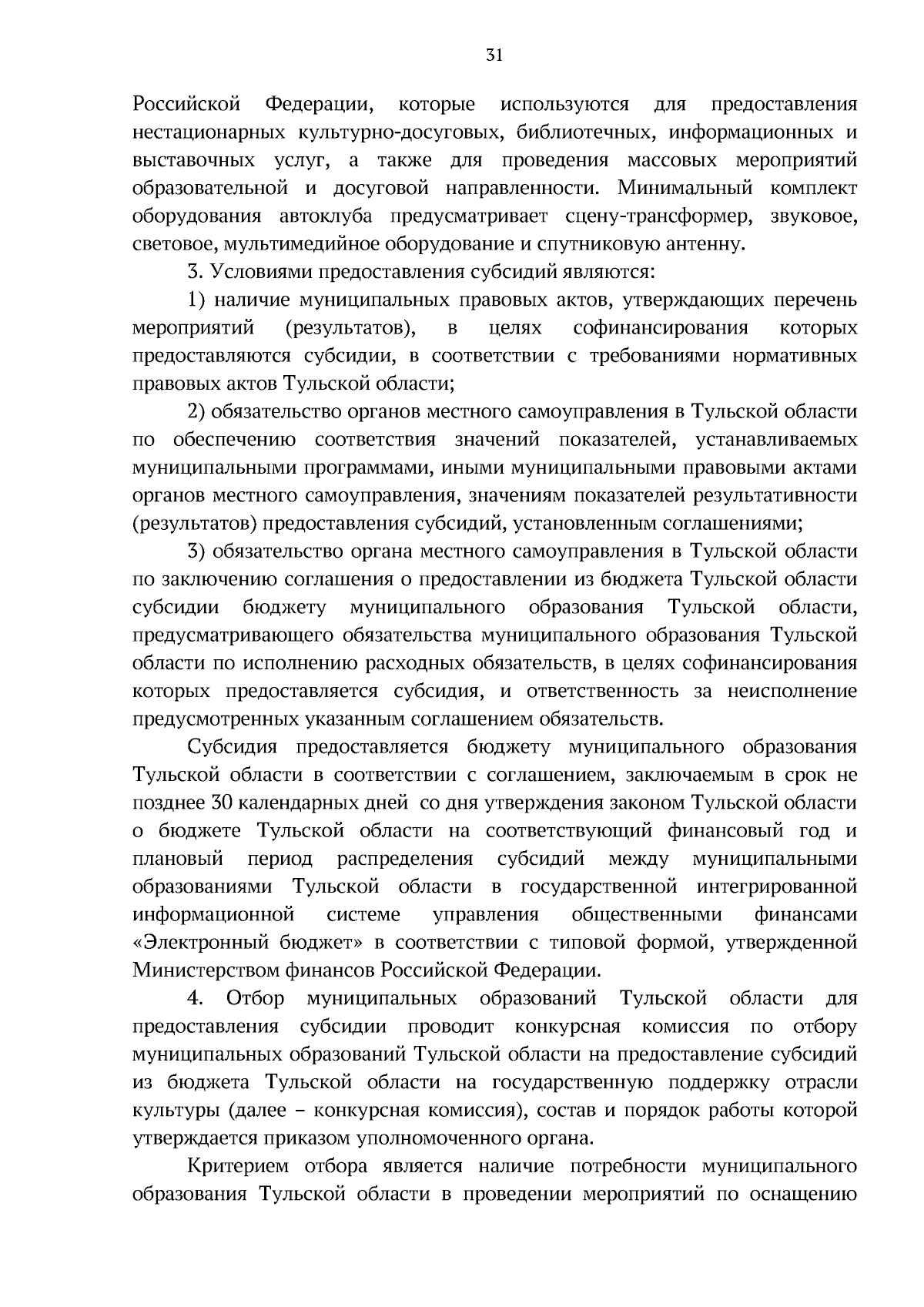 31

Российской Федерации, которые используются для предоставления нестационарных культурно-досуговых, библиотечных, информационных и выставочных услуг, а также для проведения массовых мероприятий образовательной и досуговой направленности. Минимальный комплект оборудования автоклуба предусматривает сцену-трансформер, звуковое, световое, мультимедийное оборудование и спутниковую антенну.

3. Условиями предоставления субсидий являются:

1) наличие муниципальных правовых актов, утверждающих перечень мероприятий (результатов), в целях софинансирования которых предоставляются субсидии, в соответствии с требованиями нормативных правовых актов Тульской области;

2) обязательство органов местного самоуправления в Тульской области по обеспечению соответствия значений показателей, устанавливаемых муниципальными программами, иными муниципальными правовыми актами органов местного самоуправления, значениям показателей результативности (результатов) предоставления субсидий, установленным соглашениями;

3) обязательство органа местного самоуправления в Тульской области по заключению соглашения о предоставлении из бюджета Тульской области субсидии бюджету муниципального образования Тульской области, предусматривающего обязательства муниципального образования Тульской области по исполнению расходных обязательств, в целях софинансирования которых предоставляется субсидия, и ответственность за неисполнение предусмотренных указанным соглашением обязательств.

Субсидия предоставляется бюджету муниципального образования Тульской области в соответствии с соглашением, заключаемым в срок не позднее 30 календарных дней со дня утверждения законом Тульской области о бюджете Тульской области на соответствующий финансовый год и плановый период распределения субсидий между муниципальными образованиями Тульской области в государственной интегрированной информационной системе управления общественными финансами «Электронный бюджет» в соответствии с типовой формой, утвержденной Министерством финансов Российской Федерации.

4. Отбор муниципальных образований Тульской области для предоставления субсидии проводит конкурсная комиссия по отбору муниципальных образований Тульской области на предоставление субсидий из бюджета Тульской области на государственную поддержку отрасли культуры (далее – конкурсная комиссия), состав и порядок работы которой утверждается приказом уполномоченного органа.

Критерием отбора является наличие потребности муниципального образования Тульской области в проведении мероприятий по оснащению